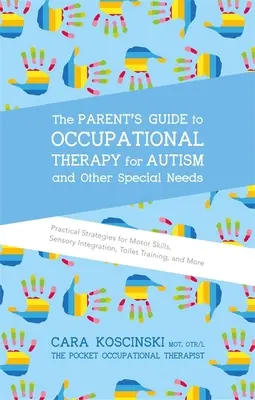 The PARENT'S GUIDE to OCCUPATIONAL THERAPY for AUTISM and Other Special Needs

Practical Strategies for Motor Skills, Sensory Integration, Toilet Training, and More

CARA KOSCINSKI MOT, OTR/L
THE POCKET OCCUPATIONAL THERAPIST